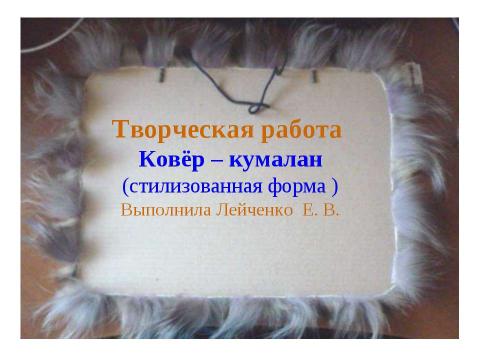 Творческая работа
Ковёр – кумалан
(стилизованная форма )
Выполнила Лейченко Е. В.